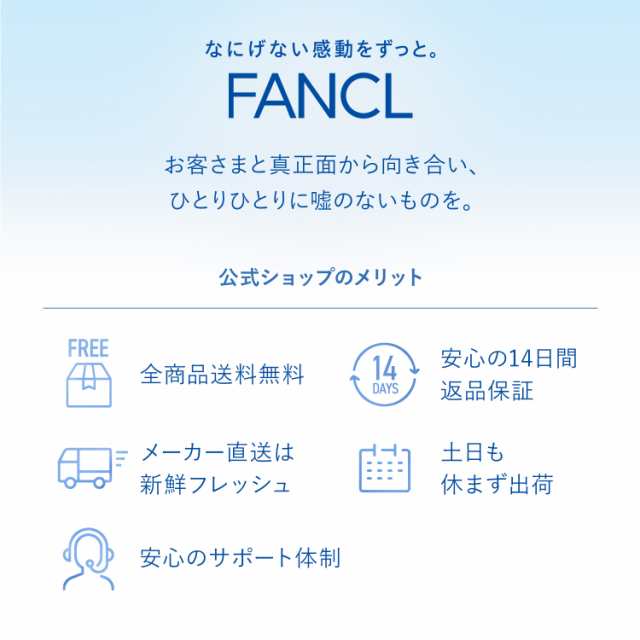 なにげない感動をずっと。

FANCL

お客さまと真正面から向き合い、
ひとりひとりに嘘のないものを。

公式ショップのメリット

FREE

全商品送料無料

14 DAYS

安心の14日間
返品保証

メーカー直送は
新鮮フレッシュ

土日も
休まず出荷

安心のサポート体制